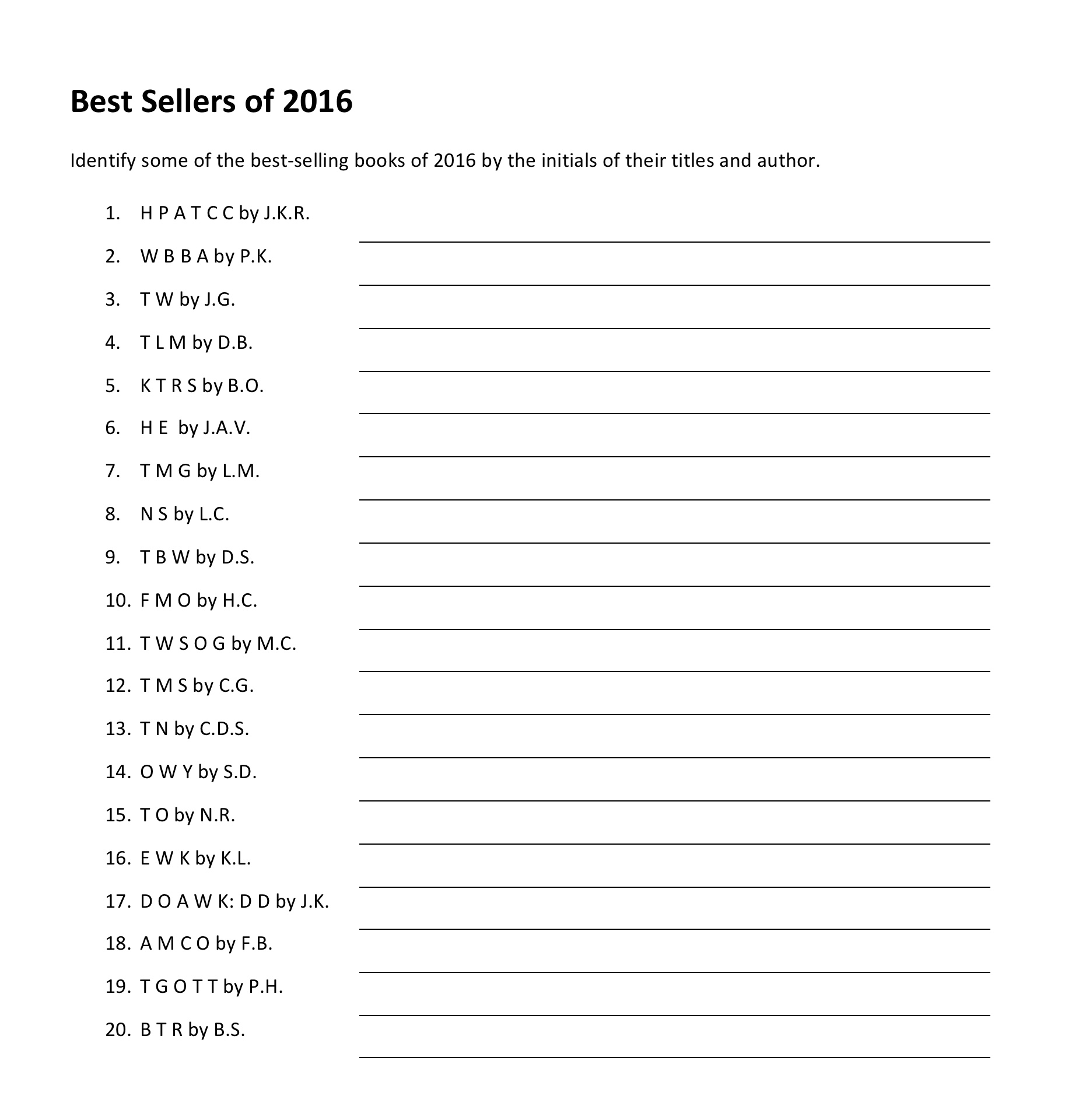 Best Sellers of 2016

Identify some of the best-selling books of 2016 by the initials of their titles and author.

1. H P A T C C by J.K.R.
2. W B B A by P.K.
3. T W by J.G.
4. T L M by D.B.
5. K T R S by B.O.
6. H E by J.A.V.
7. T M G by L.M.
8. N S by L.C.
9. T B W by D.S.
10. F M O by H.C.
11. T W S O G by M.C.
12. T M S by C.G.
13. T N by C.D.S.
14. O W Y by S.D.
15. T O by N.R.
16. E W K by K.L.
17. D O A W K: D D by J.K.
18. A M C O by F.B.
19. T G O T T by P.H.
20. B T R by B.S.